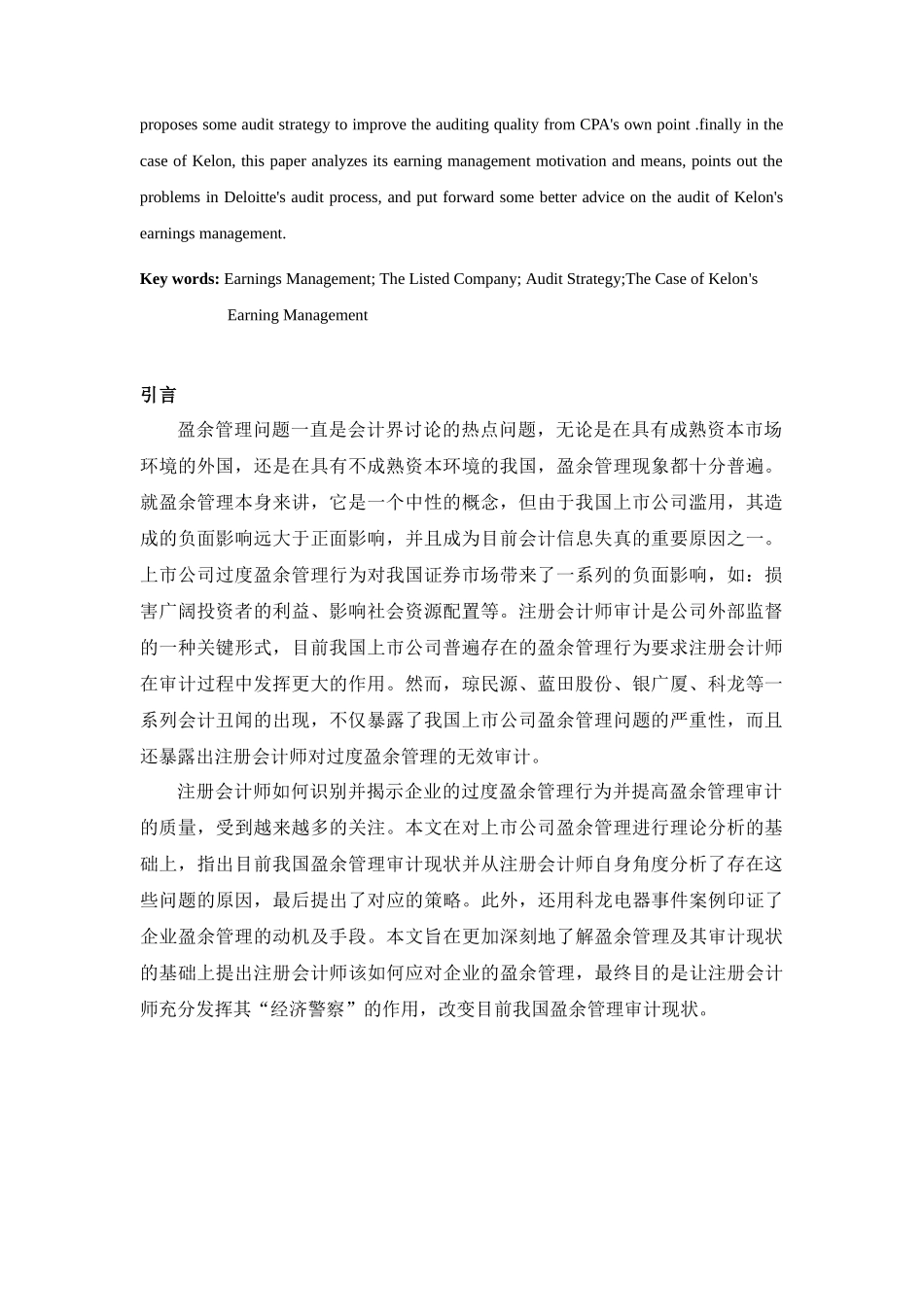 proposes some audit strategy to improve the auditing quality from CPA's own point .finally in the case of Kelon, this paper analyzes its earning management motivation and means, points out the problems in Deloitte's audit process, and put forward some better advice on the audit of Kelon's earnings management.

Key words: Earnings Management; The Listed Company; Audit Strategy;The Case of Kelon's Earning Management

引言

盈余管理问题一直是会计界讨论的热点问题，无论是在具有成熟资本市场环境的外国，还是在具有不成熟资本环境的我国，盈余管理现象都十分普遍。就盈余管理本身来讲，它是一个中性的概念，但由于我国上市公司滥用，其造成的负面影响远大于正面影响，并且成为目前会计信息失真的重要原因之一。上市公司过度盈余管理行为对我国证券市场带来了一系列的负面影响，如：损害广阔投资者的利益、影响社会资源配置等。注册会计师审计是公司外部监督的一种关键形式，目前我国上市公司普遍存在的盈余管理行为要求注册会计师在审计过程中发挥更大的作用。然而，琼民源、蓝田股份、银广厦、科龙等一系列会计丑闻的出现，不仅暴露了我国上市公司盈余管理问题的严重性，而且还暴露出注册会计师对过度盈余管理的无效审计。

注册会计师如何识别并揭示企业的过度盈余管理行为并提高盈余管理审计的质量，受到越来越多的关注。本文在对上市公司盈余管理进行理论分析的基础上，指出目前我国盈余管理审计现状并从注册会计师自身角度分析了存在这些问题的原因，最后提出了对应的策略。此外，还用科龙电器事件案例印证了企业盈余管理的动机及手段。本文旨在更加深刻地了解盈余管理及其审计现状的基础上提出注册会计师该如何应对企业的盈余管理，最终目的是让注册会计师充分发挥其“经济警察”的作用，改变目前我国盈余管理审计现状。